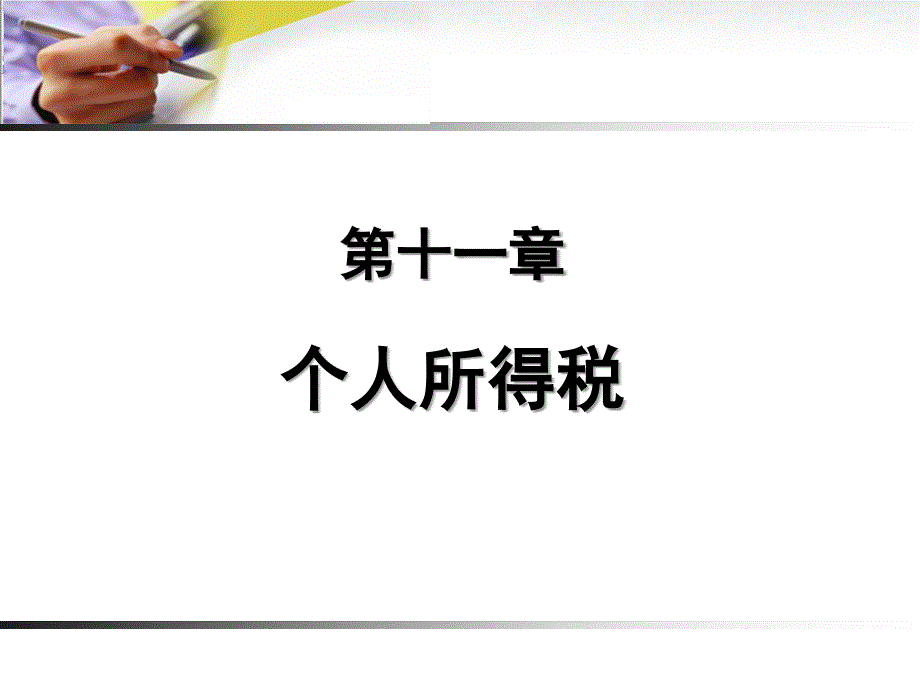 第十一章

个人所得税